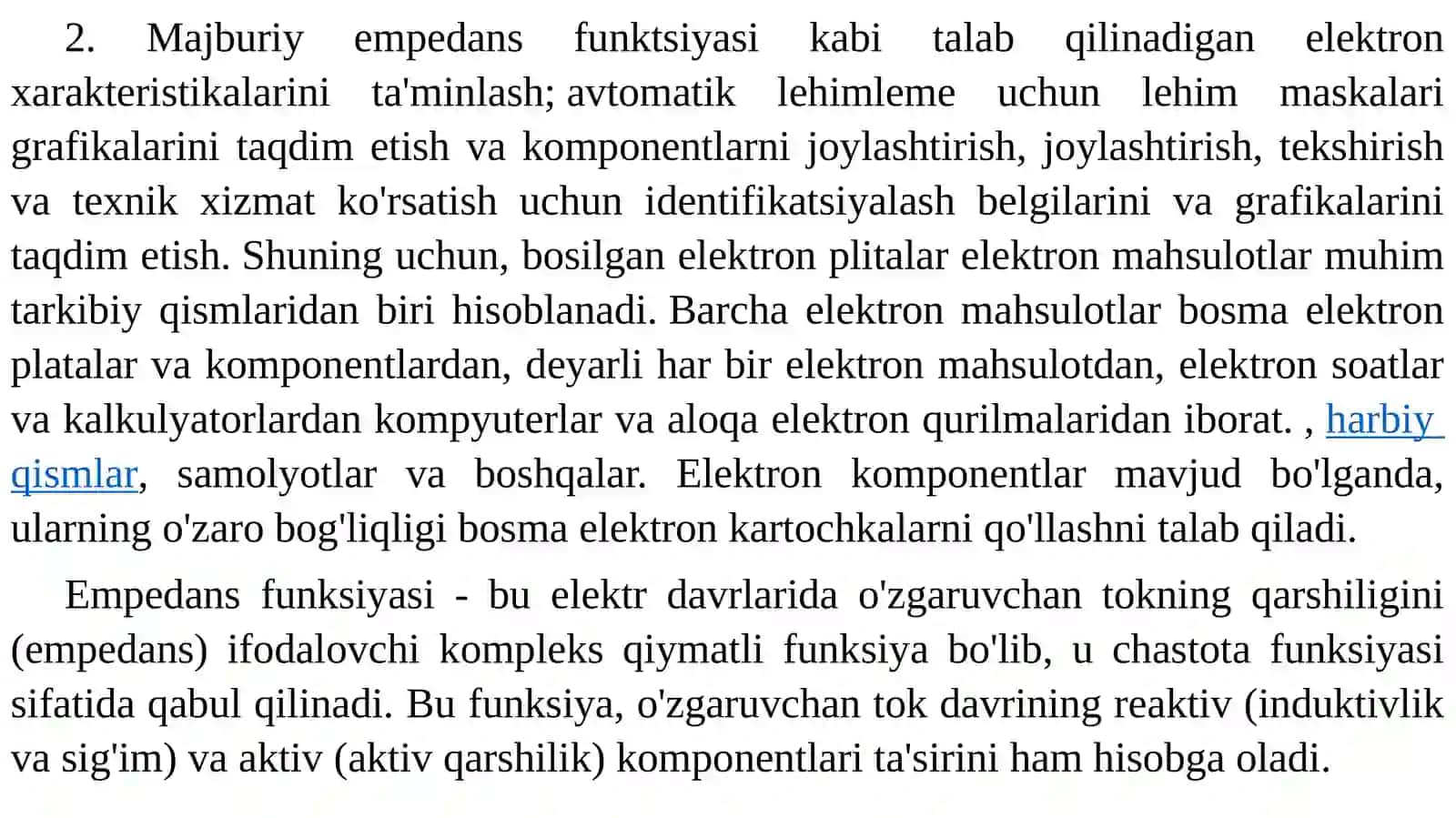 2. Majburiy empedans funktsiyasi kabi talab qilinadigan elektron xarakteristikalarini ta'minlash; avtomatik lehimleme uchun lehim maskalari grafikalarini taqdim etish va komponentlarni joylashtirish, joylashtirish, tekshirish va texnik xizmat ko'rsatish uchun identifikatsiyalash belgilarini va grafikalarini taqdim etish. Shuning uchun, bosilgan elektron plitalar elektron mahsulotlar muhim tarkibiy qismlaridan biri hisoblanadi. Barcha elektron mahsulotlar bosma elektron platalar va komponentlardan, deyarli har bir elektron mahsulotdan, elektron soatlar va kalkulyatorlardan kompyuterlar va aloqa elektron qurilmalaridan iborat. , harbiy qismlar, samolyotlar va boshqalar. Elektron komponentlar mavjud bo'lganda, ularning o'zaro bog'liqligi bosma elektron kartochkalarni qo'llashni talab qiladi.

Empedans funksiyasi - bu elektr davrlarida o'zgaruvchan tokning qarshiligini (empedans) ifodalovchi kompleks qiymatli funksiya bo'lib, u chastota funksiyasi sifatida qabul qilinadi. Bu funksiya, o'zgaruvchan tok davrining reaktiv (induktivlik va sig'im) va aktiv (aktiv qarshilik) komponentlari ta'sirini ham hisobga oladi.